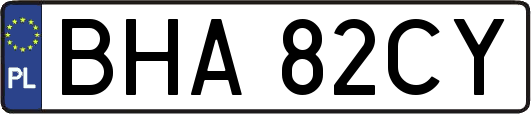 PL
BHA 82CY